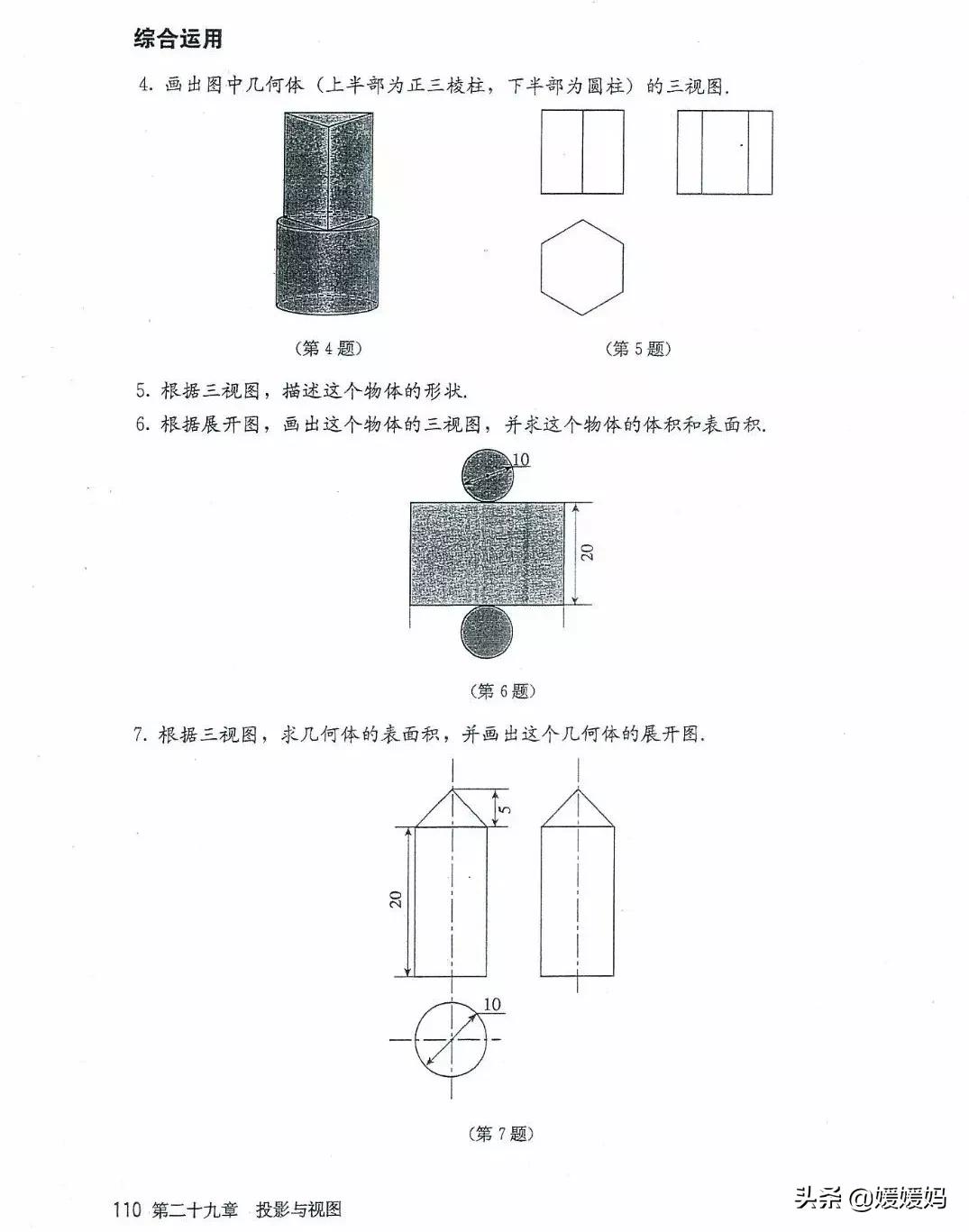 综合运用

4. 画出图中几何体（上半部为正三棱柱，下半部为圆柱）的三视图.

（第 4 题）

（第 5 题）

5. 根据三视图，描述这个物体的形状.

6. 根据展开图，画出这个物体的三视图，并求这个物体的体积和表面积.

10

20

（第 6 题）

7. 根据三视图，求几何体的表面积，并画出这个几何体的展开图.

5

20

10

（第 7 题）

110 第二十九章 投影与视图

头条 @媛媛妈